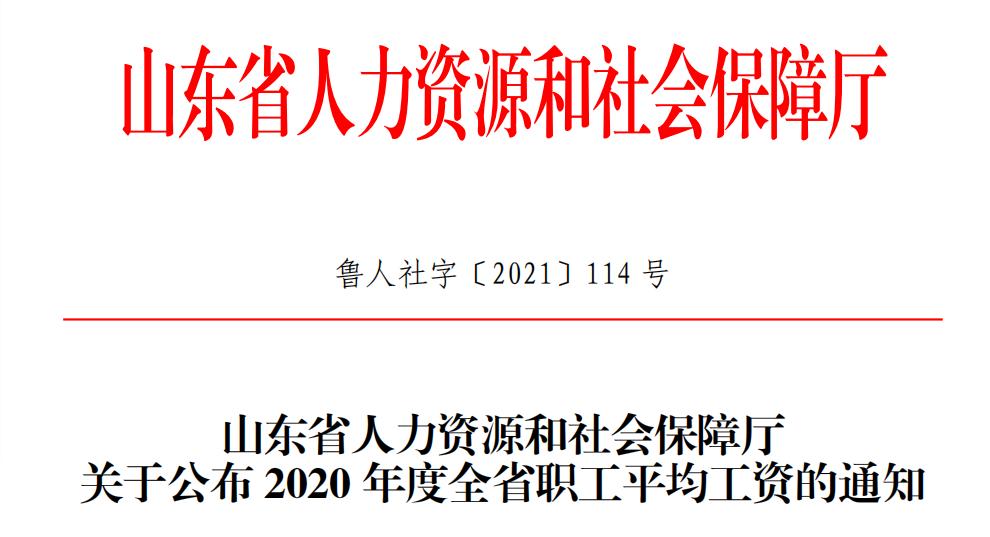 山东省人力资源和社会保障厅

鲁人社字〔2021〕114 号

山东省人力资源和社会保障厅
关于公布 2020 年度全省职工平均工资的通知